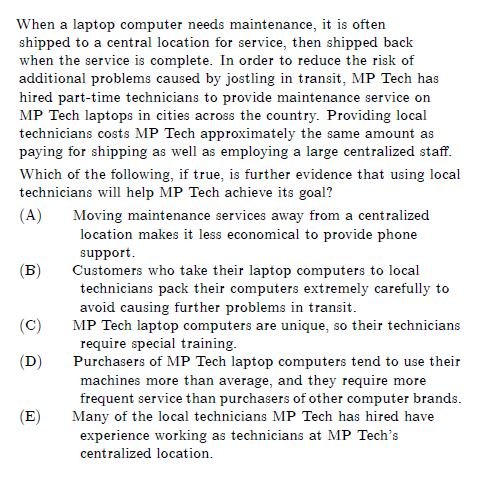 When a laptop computer needs maintenance, it is often shipped to a central location for service, then shipped back when the service is complete. In order to reduce the risk of additional problems caused by jostling in transit, MP Tech has hired part-time technicians to provide maintenance service on MP Tech laptops in cities across the country. Providing local technicians costs MP Tech approximately the same amount as paying for shipping as well as employing a large centralized staff.

Which of the following, if true, is further evidence that using local technicians will help MP Tech achieve its goal?

(A) Moving maintenance services away from a centralized location makes it less economical to provide phone support.

(B) Customers who take their laptop computers to local technicians pack their computers extremely carefully to avoid causing further problems in transit.

(C) MP Tech laptop computers are unique, so their technicians require special training.

(D) Purchasers of MP Tech laptop computers tend to use their machines more than average, and they require more frequent service than purchasers of other computer brands.

(E) Many of the local technicians MP Tech has hired have experience working as technicians at MP Tech's centralized location.